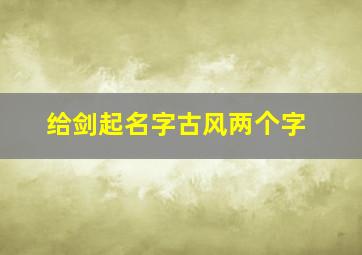 给剑起名字古风两个字